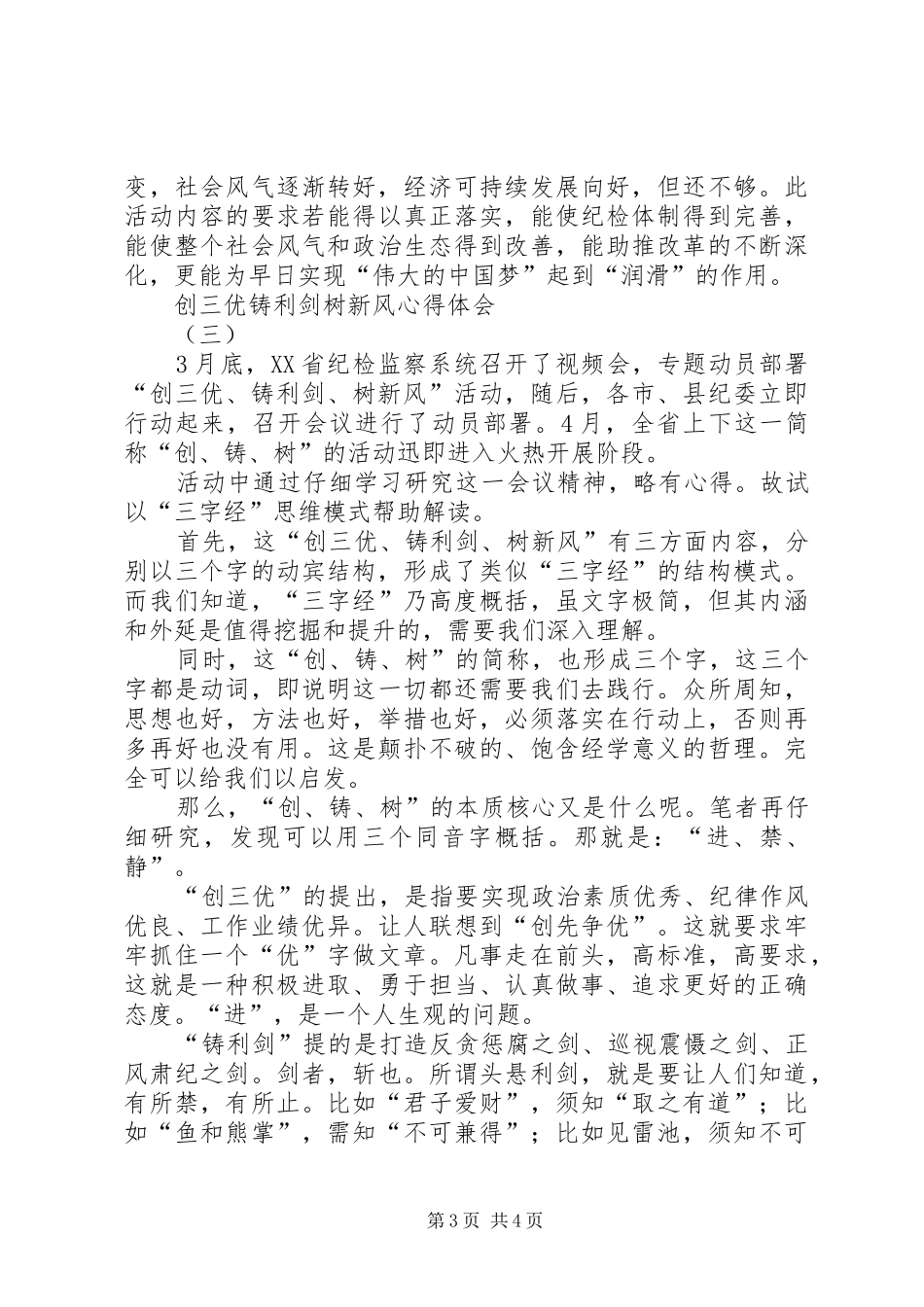 变，社会风气逐渐转好，经济可持续发展向好，但还不够。此活动内容的要求若能得以真正落实，能使纪检体制得到完善，能使整个社会风气和政治生态得到改善，能助推改革的不断深化，更能为早日实现“伟大的中国梦”起到“润滑”的作用。

创三优铸利剑树新风心得体会

（三）

3月底，XX省纪检监察系统召开了视频会，专题动员部署“创三优、铸利剑、树新风”活动，随后，各市、县纪委立即行动起来，召开会议进行了动员部署。4月，全省上下这一简称“创、铸、树”的活动迅即进入火热开展阶段。

活动中通过仔细学习研究这一会议精神，略有心得。故试以“三字经”思维模式帮助解读。

首先，这“创三优、铸利剑、树新风”有三方面内容，分别以三个字的动宾结构，形成了类似“三字经”的结构模式。而我们知道，“三字经”乃高度概括，虽文字极简，但其内涵和外延是值得挖掘和提升的，需要我们深入理解。

同时，这“创、铸、树”的简称，也形成三个字，这三个字都是动词，即说明这一切都还需要我们去践行。众所周知，思想也好，方法也好，举措也好，必须落实在行动上，否则再多再好也没有用。这是颠扑不破的、饱含经学意义的哲理。完全可以给我们以启发。

那么，“创、铸、树”的本质核心又是什么呢。笔者再仔细研究，发现可以用三个同音字概括。那就是：“进、禁、静”。

“创三优”的提出，是指要实现政治素质优秀、纪律作风优良、工作业绩优异。让人联想到“创先争优”。这就要求牢牢抓住一个“优”字做文章。凡事走在前头，高标准，高要求，这就是一种积极进取、勇于担当、认真做事、追求更好的正确态度。“进”，是一个人生观的问题。

“铸利剑”提的是打造反贪惩腐之剑、巡视震慑之剑、正风肃纪之剑。剑者，斩也。所谓头悬利剑，就是要让人们知道，有所禁，有所止。比如“君子爱财”，须知“取之有道”；比如“鱼和熊掌”，需知“不可兼得”；比如见雷池，须知不可

第3页 共4页